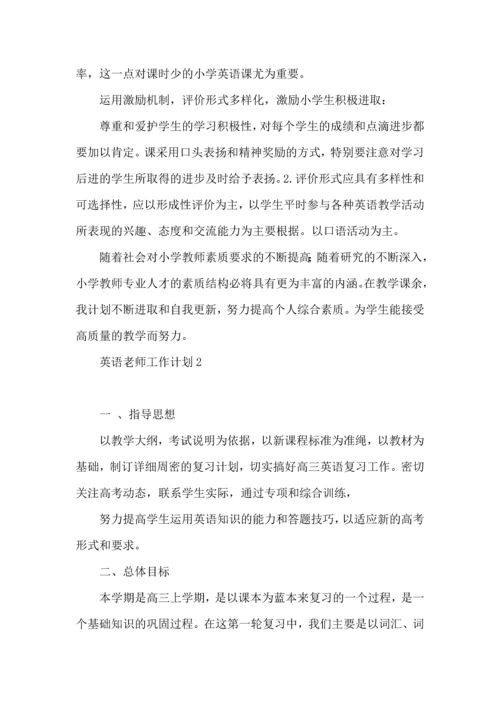 率，这一点对课时少的小学英语课尤为重要。

运用激励机制，评价形式多样化，激励小学生积极进取：

尊重和爱护学生的学习积极性，对每个学生的成绩和点滴进步都要加以肯定。课采用口头表扬和精神奖励的方式，特别要注意对学习后进的学生所取得的进步及时给予表扬。2.评价形式应具有多样性和可选择性，应以形成性评价为主，以学生平时参与各种英语教学活动所表现的兴趣、态度和交流能力为主要根据。以口语活动为主。

随着社会对小学教师素质要求的不断提高;随着研究的不断深入，小学教师专业人才的素质结构必将具有更为丰富的内涵。在教学课余，我计划不断进取和自我更新，努力提高个人综合素质。为学生能接受高质量的教学而努力。

英语老师工作计划2

一 、指导思想

以教学大纲，考试说明为依据，以新课程标准为准绳，以教材为基础，制订详细周密的复习计划，切实搞好高三英语复习工作。密切关注高考动态，联系学生实际，通过专项和综合训练，

努力提高学生运用英语知识的能力和答题技巧，以适应新的高考形式和要求。

二、总体目标

本学期是高三上学期，是以课本为蓝本来复习的一个过程，是一个基础知识的巩固过程。在这第一轮复习中，我们主要是以词汇、词